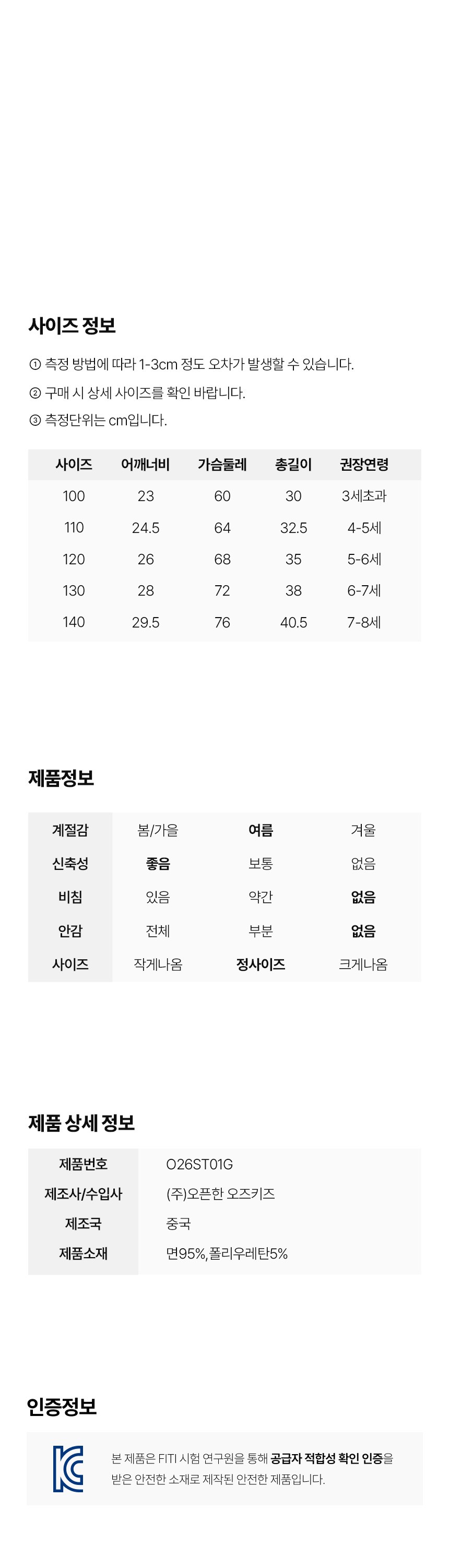 사이즈 정보

① 측정 방법에 따라 1-3cm 정도 오차가 발생할 수 있습니다.

② 구매 시 상세 사이즈를 확인 바랍니다.

③ 측정단위는 cm입니다.

| 사이즈 | 어깨너비 | 가슴둘레 | 총길이 | 권장연령 |
|---|---|---|---|---|
| 100 | 23 | 60 | 30 | 3세초과 |
| 110 | 24.5 | 64 | 32.5 | 4-5세 |
| 120 | 26 | 68 | 35 | 5-6세 |
| 130 | 28 | 72 | 38 | 6-7세 |
| 140 | 29.5 | 76 | 40.5 | 7-8세 |

제품정보

| 계절감 | 봄/가을 | 여름 | 겨울 |
|---|---|---|---|
| 신축성 | 좋음 | 보통 | 없음 |
| 비침 | 있음 | 약간 | 없음 |
| 안감 | 전체 | 부분 | 없음 |
| 사이즈 | 작게나옴 | 정사이즈 | 크게나옴 |

제품 상세 정보

| 제품번호 | O26ST01G |
|---|---|
| 제조사/수입사 | (주)오픈한 오즈키즈 |
| 제조국 | 중국 |
| 제품소재 | 면95%, 폴리우레탄5% |

인증정보

본 제품은 FITI 시험 연구원을 통해 공급자 적합성 확인 인증을 받은 안전한 소재로 제작된 안전한 제품입니다.